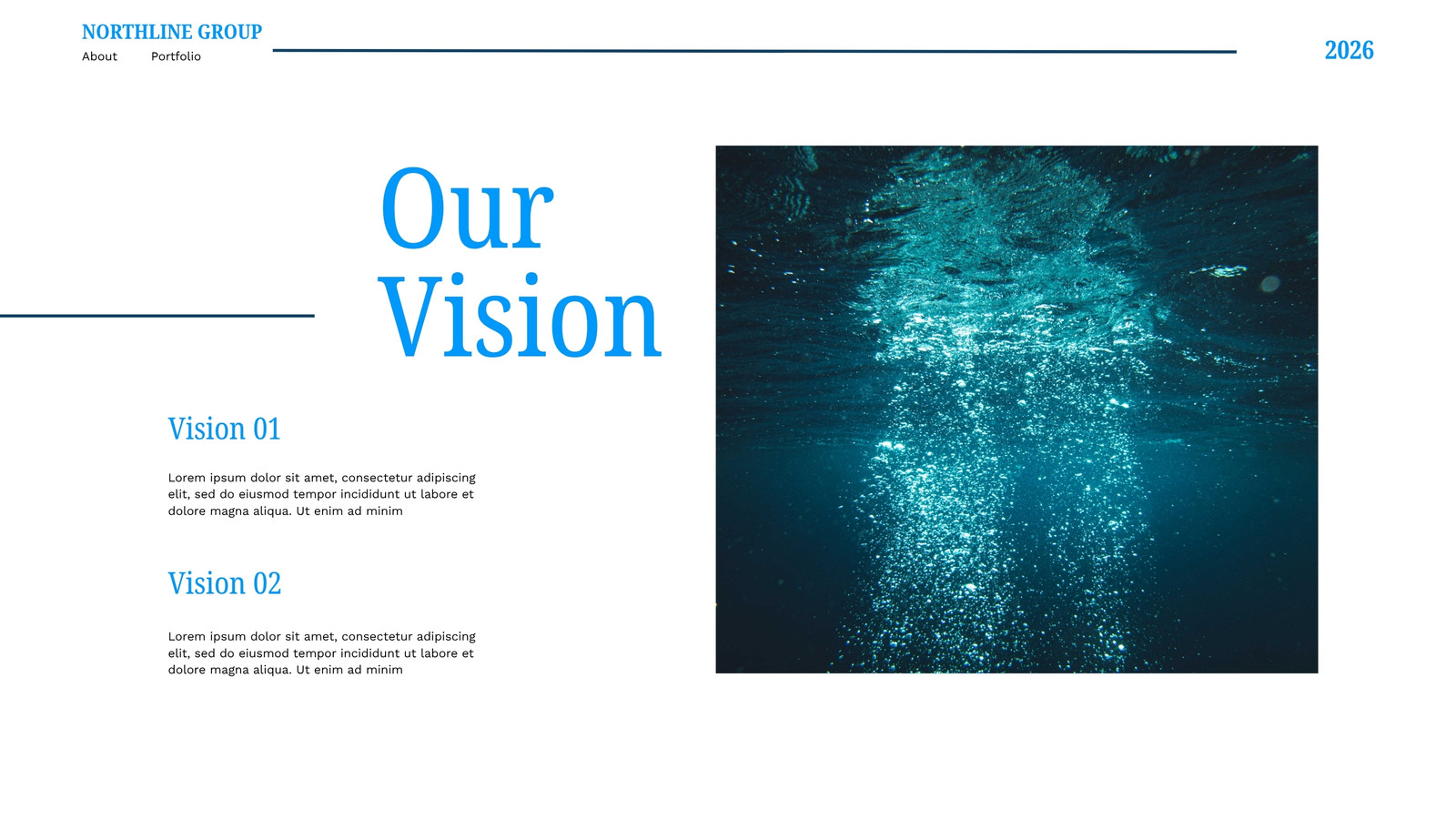 NORTHLINE GROUP
About Portfolio

2026

Our Vision

Vision 01

Lorem ipsum dolor sit amet, consectetur adipiscing elit, sed do eiusmod tempor incididunt ut labore et dolore magna aliqua. Ut enim ad minim

Vision 02

Lorem ipsum dolor sit amet, consectetur adipiscing elit, sed do eiusmod tempor incididunt ut labore et dolore magna aliqua. Ut enim ad minim